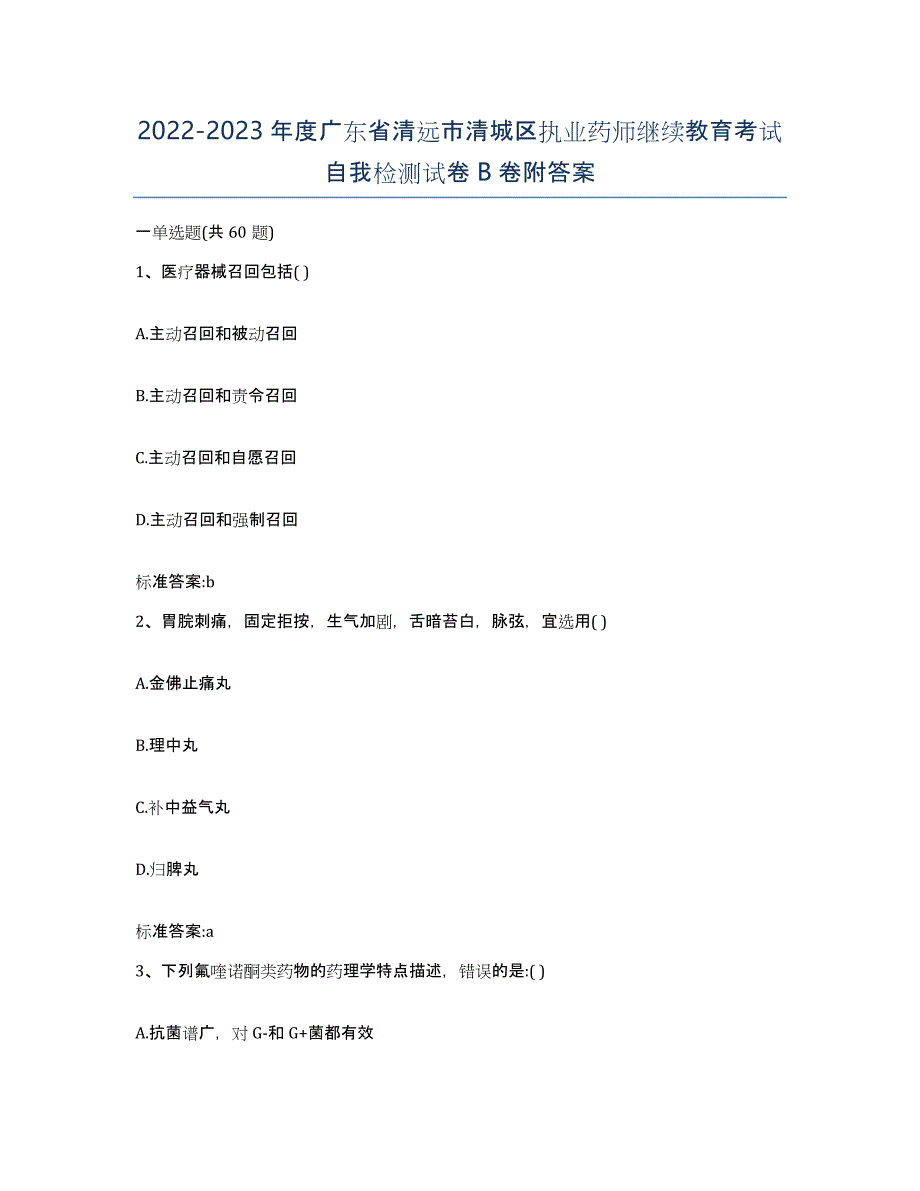 2022-2023年度广东省清远市清城区执业药师继续教育考试自我检测试卷B卷附答案

一单选题(共60题)

1、医疗器械召回包括( )

A.主动召回和被动召回

B.主动召回和责令召回

C.主动召回和自愿召回

D.主动召回和强制召回

标准答案:b

2、胃脘刺痛，固定拒按，生气加剧，舌暗苔白，脉弦，宜选用( )

A.金佛止痛丸

B.理中丸

C.补中益气丸

D.归脾丸

标准答案:a

3、下列氟喹诺酮类药物的药理学特点描述，错误的是:( )

A.抗菌谱广，对G-和G+菌都有效